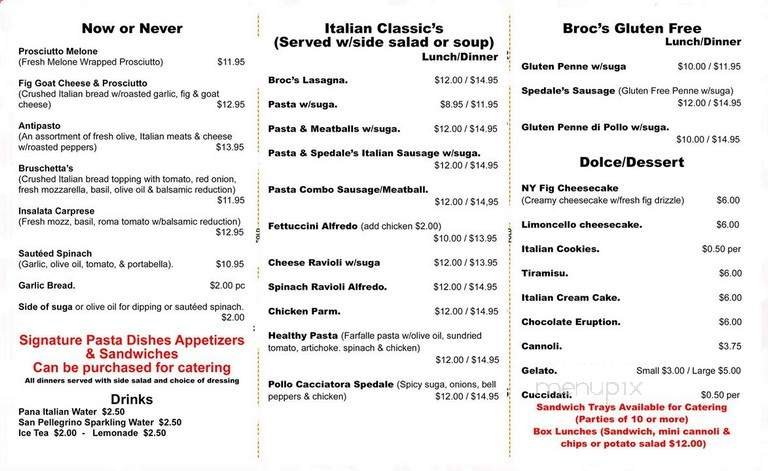 Now or Never

Prosciutto Melone
(Fresh Melone Wrapped Prosciutto) $11.95

Fig Goat Cheese & Prosciutto
(Crushed Italian bread w/roasted garlic, fig & goat cheese) $12.95

Antipasto
(An assortment of fresh olive, Italian meats & cheese w/roasted peppers) $13.95

Bruschetta's
(Crushed Italian bread topping with tomato, red onion, fresh mozzarella, basil, olive oil & balsamic reduction) $11.95

Insalata Carprese
(Fresh mozz, basil, roma tomato w/balsamic reduction) $12.95

Sautéed Spinach
(Garlic, olive oil, tomato, & portabella). $10.95

Garlic Bread. $2.00 pc

Side of suga or olive oil for dipping or sautéed spinach. $2.00

Signature Pasta Dishes Appetizers & Sandwiches Can be purchased for catering
All dinners served with side salad and choice of dressing

Drinks
Pana Italian Water $2.50
San Pellegrino Sparkling Water $2.50
Ice Tea $2.00 - Lemonade $2.50

Italian Classic's
(Served w/side salad or soup)
Lunch/Dinner

Broc's Lasagna. $12.00 / $14.95

Pasta w/suga. $8.95 / $11.95

Pasta & Meatballs w/suga. $12.00 / $14.95

Pasta & Spedale's Italian Sausage w/suga. $12.00 / $14.95

Pasta Combo Sausage/Meatball. $12.00 / $14,95

Fettuccini Alfredo (add chicken $2.00) $10.00 / $13.95

Cheese Ravioli w/suga $12.00 / $13.95

Spinach Ravioli Alfredo. $12.00 / $14.95

Chicken Parm. $12.00 / $14.95

Healthy Pasta (Farfalle pasta w/olive oil, sundried tomato, artichoke. spinach & chicken) $12.00 / $14.95

Pollo Cacciatora Spedale (Spicy suga, onions, bell peppers & chicken) $12.00 / $14.95

Broc's Gluten Free
Lunch/Dinner

Gluten Penne w/suga $10.00 / $11.95

Spedale's Sausage (Gluten Free Penne w/suga) $12.00 / $14.95

Gluten Penne di Pollo w/suga. $10.00 / $14.95

Dolce/Dessert

NY Fig Cheesecake
(Creamy cheesecake w/fresh fig drizzle) $6.00

Limoncello cheesecake. $6.00

Italian Cookies. $0.50 per

Tiramisu. $6.00

Italian Cream Cake. $6.00

Chocolate Eruption. $6.00

Cannoli. $3.75

Gelato. Small $3.00 / Large $5.00

Cuccidati. $0.50 per

menupix

Sandwich Trays Available for Catering
(Parties of 10 or more)
Box Lunches (Sandwich, mini cannoli & chips or potato salad $12.00)